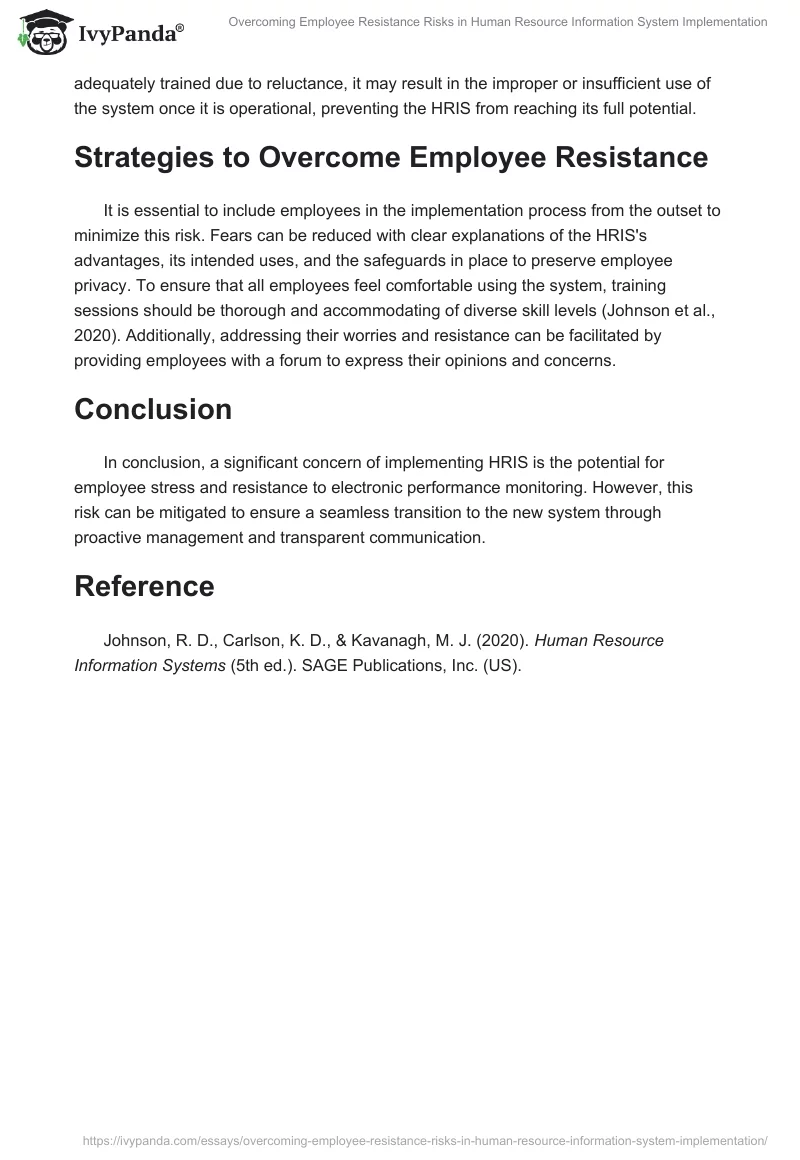 IvyPanda®

Overcoming Employee Resistance Risks in Human Resource Information System Implementation

adequately trained due to reluctance, it may result in the improper or insufficient use of the system once it is operational, preventing the HRIS from reaching its full potential.

Strategies to Overcome Employee Resistance

It is essential to include employees in the implementation process from the outset to minimize this risk. Fears can be reduced with clear explanations of the HRIS's advantages, its intended uses, and the safeguards in place to preserve employee privacy. To ensure that all employees feel comfortable using the system, training sessions should be thorough and accommodating of diverse skill levels (Johnson et al., 2020). Additionally, addressing their worries and resistance can be facilitated by providing employees with a forum to express their opinions and concerns.

Conclusion

In conclusion, a significant concern of implementing HRIS is the potential for employee stress and resistance to electronic performance monitoring. However, this risk can be mitigated to ensure a seamless transition to the new system through proactive management and transparent communication.

Reference

Johnson, R. D., Carlson, K. D., & Kavanagh, M. J. (2020). Human Resource Information Systems (5th ed.). SAGE Publications, Inc. (US).

https://ivypanda.com/essays/overcoming-employee-resistance-risks-in-human-resource-information-system-implementation/